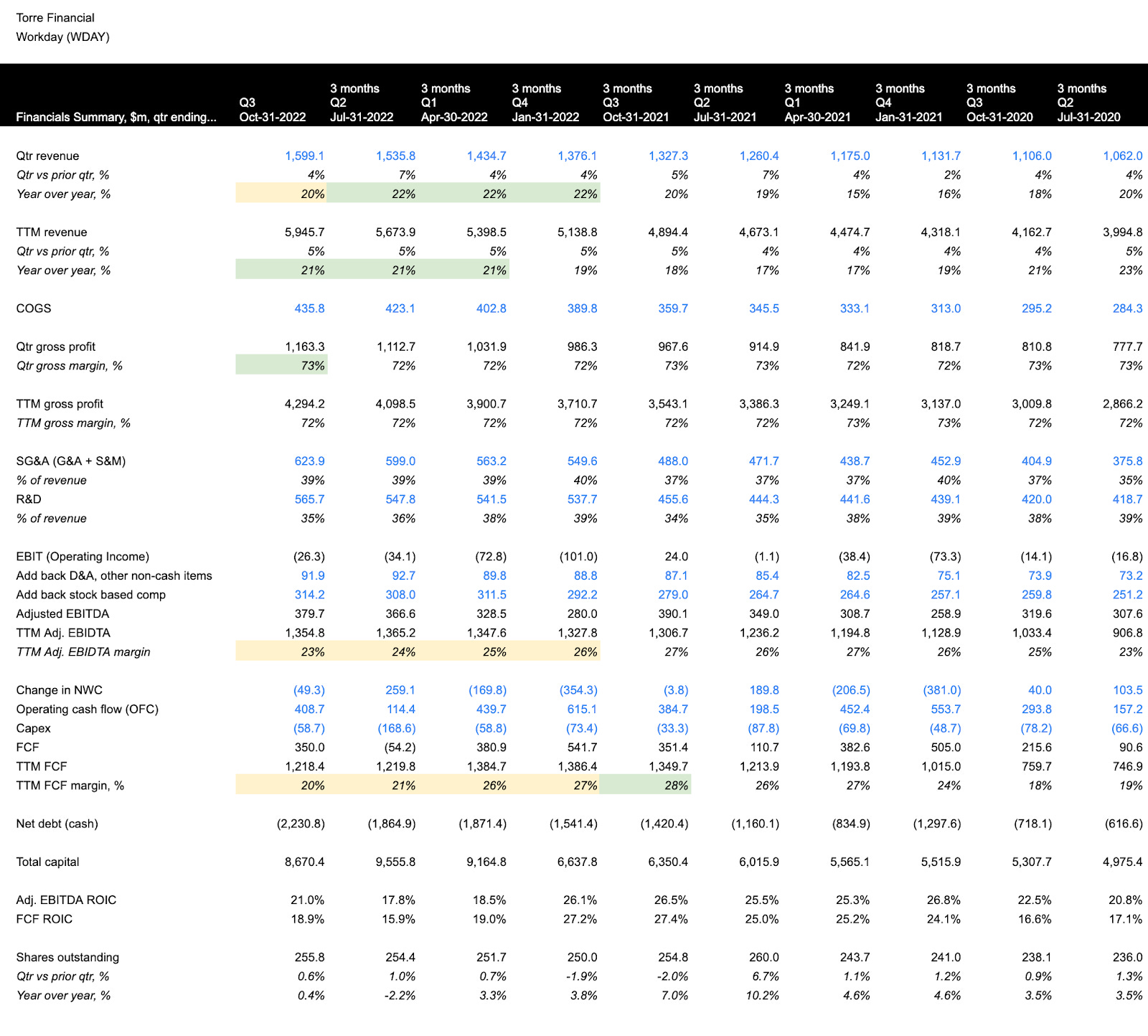 Torre Financial
Workday (WDAY)

| Financials Summary, $m, qtr ending... | Q3 Oct-31-2022 | 3 months Q2 Jul-31-2022 | 3 months Q1 Apr-30-2022 | 3 months Q4 Jan-31-2022 | 3 months Q3 Oct-31-2021 | 3 months Q2 Jul-31-2021 | 3 months Q1 Apr-30-2021 | 3 months Q4 Jan-31-2021 | 3 months Q3 Oct-31-2020 | 3 months Q2 Jul-31-2020 |
|---|---|---|---|---|---|---|---|---|---|---|
| Qtr revenue | 1,599.1 | 1,535.8 | 1,434.7 | 1,376.1 | 1,327.3 | 1,260.4 | 1,175.0 | 1,131.7 | 1,106.0 | 1,062.0 |
| Qtr vs prior qtr, % | 4% | 7% | 4% | 4% | 5% | 7% | 4% | 2% | 4% | 4% |
| Year over year, % | 20% | 22% | 22% | 22% | 20% | 19% | 15% | 16% | 18% | 20% |
| TTM revenue | 5,945.7 | 5,673.9 | 5,398.5 | 5,138.8 | 4,894.4 | 4,673.1 | 4,474.7 | 4,318.1 | 4,162.7 | 3,994.8 |
| Qtr vs prior qtr, % | 5% | 5% | 5% | 5% | 5% | 4% | 4% | 4% | 4% | 5% |
| Year over year, % | 21% | 21% | 21% | 19% | 18% | 17% | 17% | 19% | 21% | 23% |
| COGS | 435.8 | 423.1 | 402.8 | 389.8 | 359.7 | 345.5 | 333.1 | 313.0 | 295.2 | 284.3 |
| Qtr gross profit | 1,163.3 | 1,112.7 | 1,031.9 | 986.3 | 967.6 | 914.9 | 841.9 | 818.7 | 810.8 | 777.7 |
| Qtr gross margin, % | 73% | 72% | 72% | 72% | 73% | 73% | 72% | 72% | 73% | 73% |
| TTM gross profit | 4,294.2 | 4,098.5 | 3,900.7 | 3,710.7 | 3,543.1 | 3,386.3 | 3,249.1 | 3,137.0 | 3,009.8 | 2,866.2 |
| TTM gross margin, % | 72% | 72% | 72% | 72% | 72% | 72% | 73% | 73% | 72% | 72% |
| SG&A (G&A + S&M) | 623.9 | 599.0 | 563.2 | 549.6 | 488.0 | 471.7 | 438.7 | 452.9 | 404.9 | 375.8 |
| % of revenue | 39% | 39% | 39% | 40% | 37% | 37% | 37% | 40% | 37% | 35% |
| R&D | 565.7 | 547.8 | 541.5 | 537.7 | 455.6 | 444.3 | 441.6 | 439.1 | 420.0 | 418.7 |
| % of revenue | 35% | 36% | 38% | 39% | 34% | 35% | 38% | 39% | 38% | 39% |
| EBIT (Operating Income) | (26.3) | (34.1) | (72.8) | (101.0) | 24.0 | (1.1) | (38.4) | (73.3) | (14.1) | (16.8) |
| Add back D&A, other non-cash items | 91.9 | 92.7 | 89.8 | 88.8 | 87.1 | 85.4 | 82.5 | 75.1 | 73.9 | 73.2 |
| Add back stock based comp | 314.2 | 308.0 | 311.5 | 292.2 | 279.0 | 264.7 | 264.6 | 257.1 | 259.8 | 251.2 |
| Adjusted EBITDA | 379.7 | 366.6 | 328.5 | 280.0 | 390.1 | 349.0 | 308.7 | 258.9 | 319.6 | 307.6 |
| TTM Adj. EBIDTA | 1,354.8 | 1,365.2 | 1,347.6 | 1,327.8 | 1,306.7 | 1,236.2 | 1,194.8 | 1,128.9 | 1,033.4 | 906.8 |
| TTM Adj. EBIDTA margin | 23% | 24% | 25% | 26% | 27% | 26% | 27% | 26% | 25% | 23% |
| Change in NWC | (49.3) | 259.1 | (169.8) | (354.3) | (3.8) | 189.8 | (206.5) | (381.0) | 40.0 | 103.5 |
| Operating cash flow (OFC) | 408.7 | 114.4 | 439.7 | 615.1 | 384.7 | 198.5 | 452.4 | 553.7 | 293.8 | 157.2 |
| Capex | (58.7) | (168.6) | (58.8) | (73.4) | (33.3) | (87.8) | (69.8) | (48.7) | (78.2) | (66.6) |
| FCF | 350.0 | (54.2) | 380.9 | 541.7 | 351.4 | 110.7 | 382.6 | 505.0 | 215.6 | 90.6 |
| TTM FCF | 1,218.4 | 1,219.8 | 1,384.7 | 1,386.4 | 1,349.7 | 1,213.9 | 1,193.8 | 1,015.0 | 759.7 | 746.9 |
| TTM FCF margin, % | 20% | 21% | 26% | 27% | 28% | 26% | 27% | 24% | 18% | 19% |
| Net debt (cash) | (2,230.8) | (1,864.9) | (1,871.4) | (1,541.4) | (1,420.4) | (1,160.1) | (834.9) | (1,297.6) | (718.1) | (616.6) |
| Total capital | 8,670.4 | 9,555.8 | 9,164.8 | 6,637.8 | 6,350.4 | 6,015.9 | 5,565.1 | 5,515.9 | 5,307.7 | 4,975.4 |
| Adj. EBITDA ROIC | 21.0% | 17.8% | 18.5% | 26.1% | 26.5% | 25.5% | 25.3% | 26.8% | 22.5% | 20.8% |
| FCF ROIC | 18.9% | 15.9% | 19.0% | 27.2% | 27.4% | 25.0% | 25.2% | 24.1% | 16.6% | 17.1% |
| Shares outstanding | 255.8 | 254.4 | 251.7 | 250.0 | 254.8 | 260.0 | 243.7 | 241.0 | 238.1 | 236.0 |
| Qtr vs prior qtr, % | 0.6% | 1.0% | 0.7% | -1.9% | -2.0% | 6.7% | 1.1% | 1.2% | 0.9% | 1.3% |
| Year over year, % | 0.4% | -2.2% | 3.3% | 3.8% | 7.0% | 10.2% | 4.6% | 4.6% | 3.5% | 3.5% |